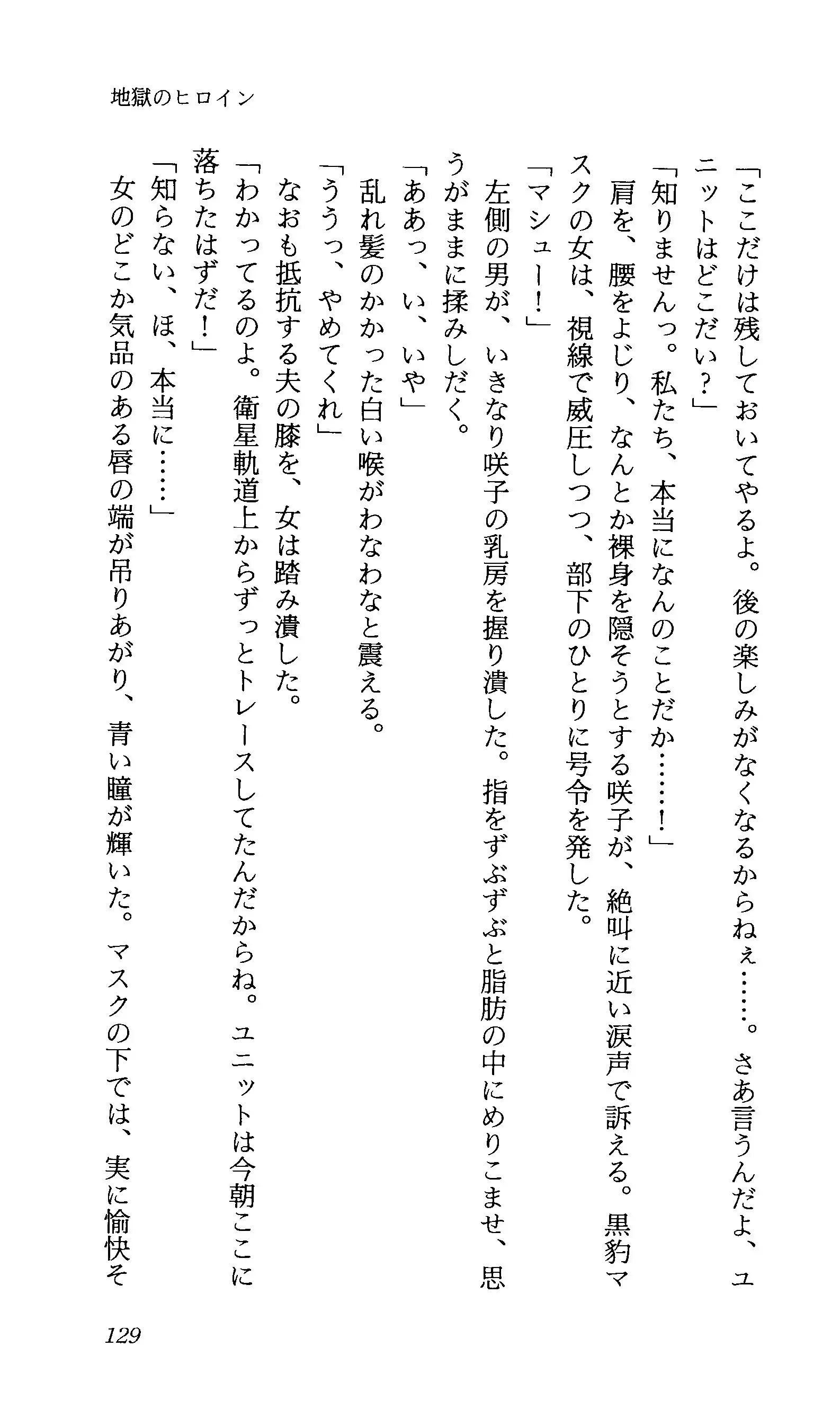 地獄のヒロイン

「ここだけは残しておいてやるよ。後の楽しみがなくなるからねぇ……。さあ言うんだよ、ユニットはどこだい？」

「知りませんっ。私たち、本当になんのことだか……！」

肩を、腰をよじり、なんとか裸身を隠そうとする咲子が、絶叫に近い涙声で訴える。黒豹マスクの女は、視線で威圧しつつ、部下のひとりに号令を発した。

「マシュー！」

左側の男が、いきなり咲子の乳房を握り潰した。指をずぶずぶと脂肪の中にめりこませ、思うがままに揉みしだく。

「ああっ、い、いや」

乱れ髪のかかった白い喉がわなわなと震える。

「ううっ、やめてくれ」

なおも抵抗する夫の膝を、女は踏み潰した。

「わかってるのよ。衛星軌道上からずっとトレースしてたんだからね。ユニットは今朝ここに落ちたはずだ！」

「知らない、ほ、本当に……」

女のどこか気品のある唇の端が吊りあがり、青い瞳が輝いた。マスクの下では、実に愉快そ

129